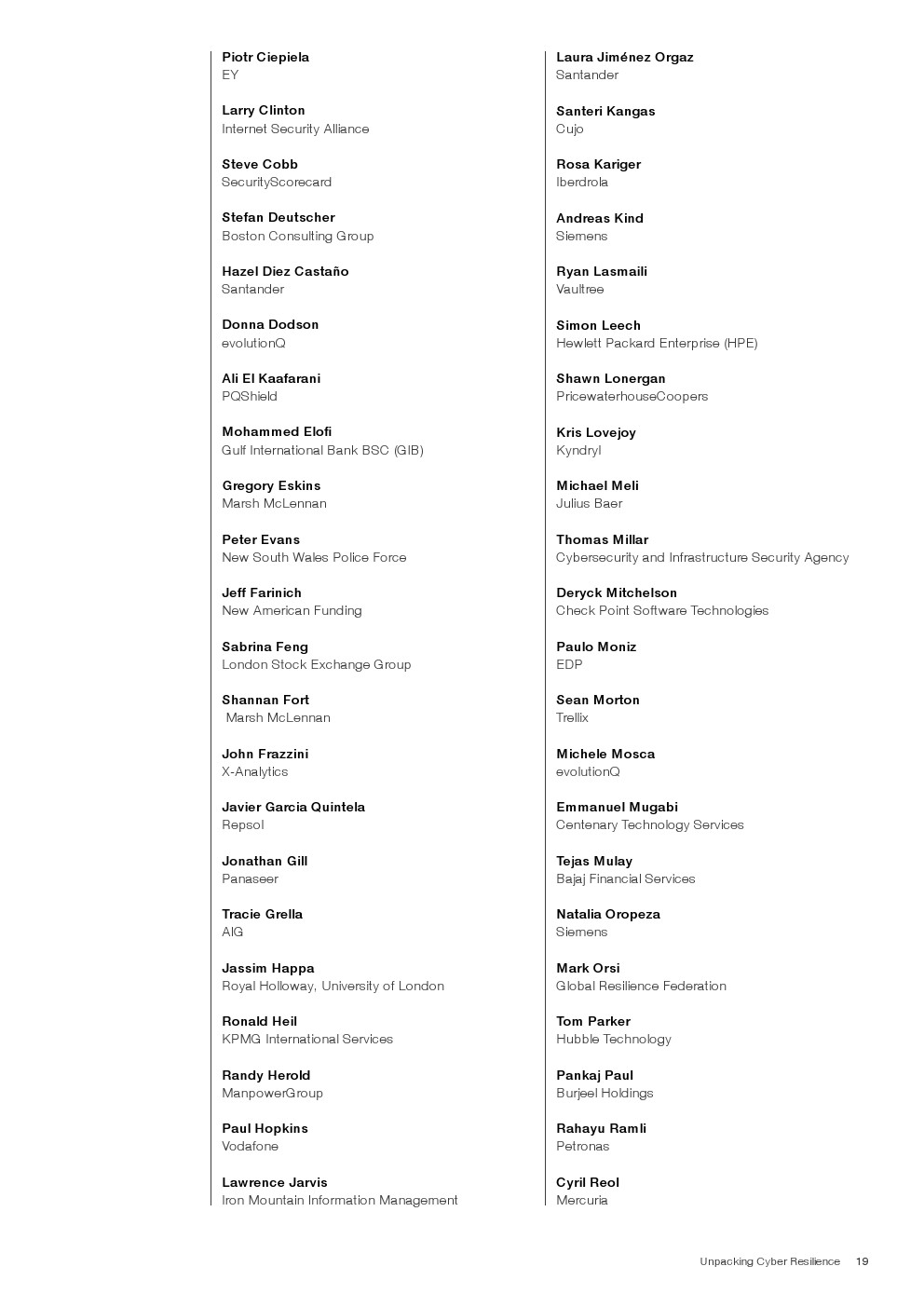 Piotr Ciepiela
EY

Larry Clinton
Internet Security Alliance

Steve Cobb
SecurityScorecard

Stefan Deutscher
Boston Consulting Group

Hazel Diez Castaño
Santander

Donna Dodson
evolutionQ

Ali El Kaafarani
PQShield

Mohammed Elofi
Gulf International Bank BSC (GIB)

Gregory Eskins
Marsh McLennan

Peter Evans
New South Wales Police Force

Jeff Farinich
New American Funding

Sabrina Feng
London Stock Exchange Group

Shannan Fort
Marsh McLennan

John Frazzini
X-Analytics

Javier Garcia Quintela
Repsol

Jonathan Gill
Panaseer

Tracie Grella
AIG

Jassim Happa
Royal Holloway, University of London

Ronald Heil
KPMG International Services

Randy Herold
ManpowerGroup

Paul Hopkins
Vodafone

Lawrence Jarvis
Iron Mountain Information Management

Laura Jiménez Orgaz
Santander

Santeri Kangas
Cujo

Rosa Kariger
Iberdrola

Andreas Kind
Siemens

Ryan Lasmaili
Vaultree

Simon Leech
Hewlett Packard Enterprise (HPE)

Shawn Lonergan
PricewaterhouseCoopers

Kris Lovejoy
Kyndryl

Michael Meli
Julius Baer

Thomas Millar
Cybersecurity and Infrastructure Security Agency

Deryck Mitchelson
Check Point Software Technologies

Paulo Moniz
EDP

Sean Morton
Trellix

Michele Mosca
evolutionQ

Emmanuel Mugabi
Centenary Technology Services

Tejas Mulay
Bajaj Financial Services

Natalia Oropeza
Siemens

Mark Orsi
Global Resilience Federation

Tom Parker
Hubble Technology

Pankaj Paul
Burjeel Holdings

Rahayu Ramli
Petronas

Cyril Reol
Mercuria

Unpacking Cyber Resilience 19